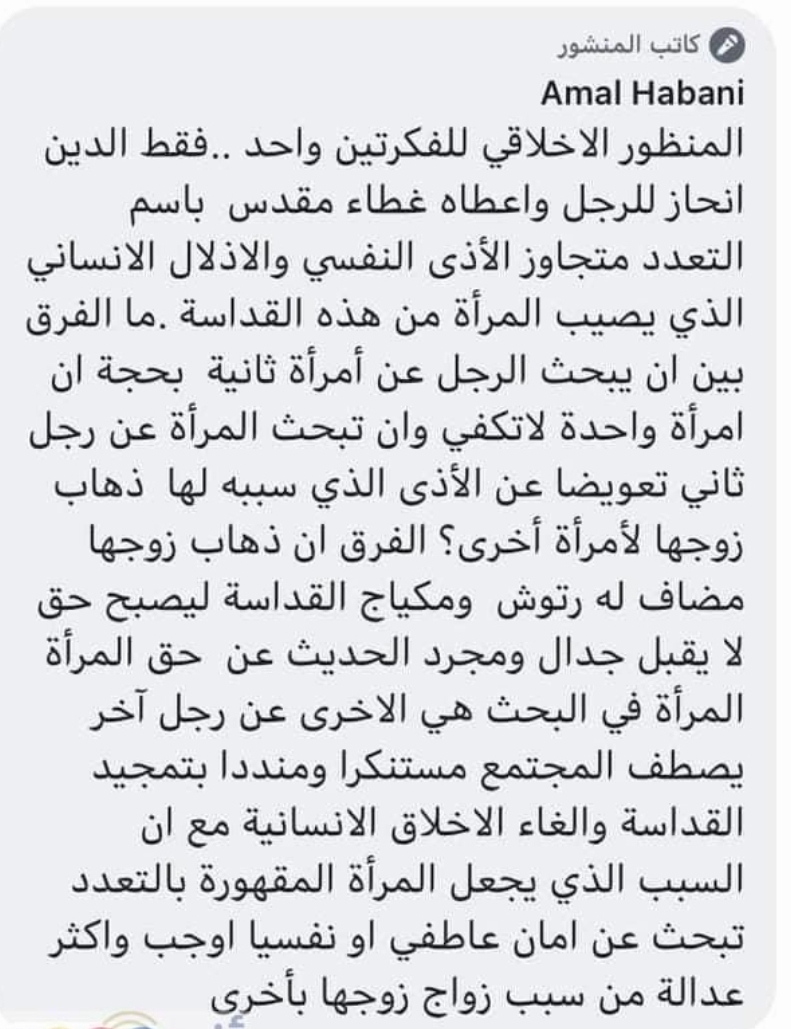 كاتب المنشور
Amal Habani
المنظور الاخلاقي للفكرتين واحد ..فقط الدين انحاز للرجل واعطاه غطاء مقدس باسم التعدد متجاوز الأذى النفسي والاذلال الانساني الذي يصيب المرأة من هذه القداسة .ما الفرق بين ان يبحث الرجل عن أمرأة ثانية بحجة ان امرأة واحدة لاتكفي وان تبحث المرأة عن رجل ثاني تعويضا عن الأذى الذي سببه لها ذهاب زوجها لأمرأة أخرى؟ الفرق ان ذهاب زوجها مضاف له رتوش ومكياج القداسة ليصبح حق لا يقبل جدال ومجرد الحديث عن حق المرأة المرأة في البحث هي الاخرى عن رجل آخر يصطف المجتمع مستنكرا ومنددا بتمجيد القداسة والغاء الاخلاق الانسانية مع ان السبب الذي يجعل المرأة المقهورة بالتعدد تبحث عن امان عاطفي او نفسيا اوجب واكثر عدالة من سبب زواج زوجها بأخرى